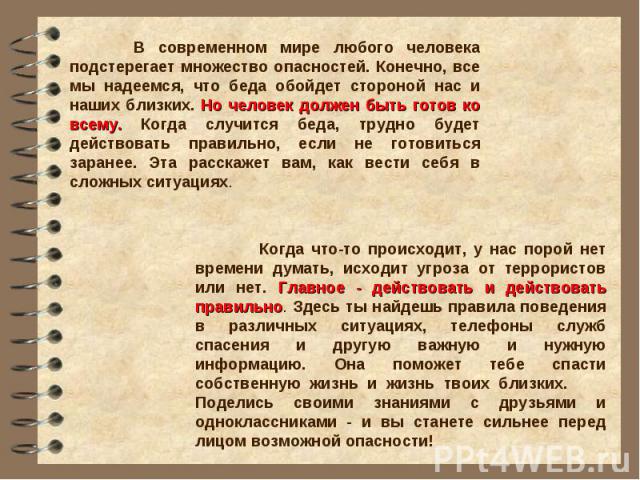 В современном мире любого человека подстерегает множество опасностей. Конечно, все мы надеемся, что беда обойдет стороной нас и наших близких. Но человек должен быть готов ко всему. Когда случится беда, трудно будет действовать правильно, если не готовиться заранее. Эта расскажет вам, как вести себя в сложных ситуациях.

Когда что-то происходит, у нас порой нет времени думать, исходит угроза от террористов или нет. Главное - действовать и действовать правильно. Здесь ты найдешь правила поведения в различных ситуациях, телефоны служб спасения и другую важную и нужную информацию. Она поможет тебе спасти собственную жизнь и жизнь твоих близких.
Поделись своими знаниями с друзьями и одноклассниками - и вы станете сильнее перед лицом возможной опасности!

PPt4WEB.ru